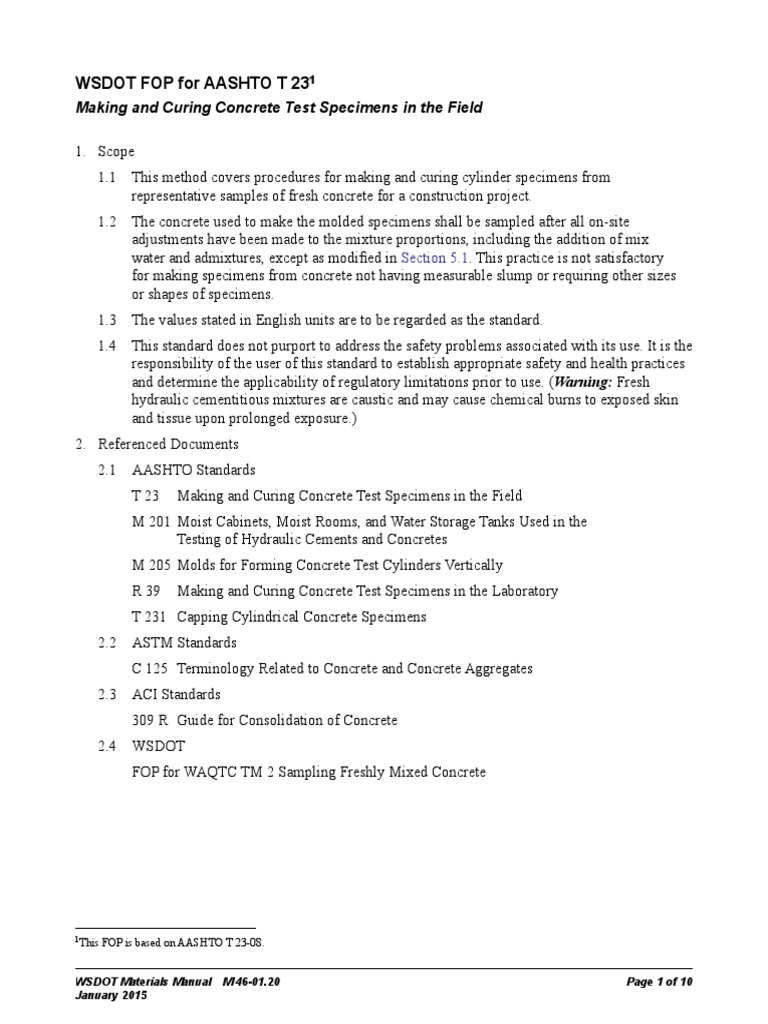 WSDOT FOP for AASHTO T 23$^1$

Making and Curing Concrete Test Specimens in the Field

1. Scope

1.1 This method covers procedures for making and curing cylinder specimens from representative samples of fresh concrete for a construction project.

1.2 The concrete used to make the molded specimens shall be sampled after all on-site adjustments have been made to the mixture proportions, including the addition of mix water and admixtures, except as modified in Section 5.1. This practice is not satisfactory for making specimens from concrete not having measurable slump or requiring other sizes or shapes of specimens.

1.3 The values stated in English units are to be regarded as the standard.

1.4 This standard does not purport to address the safety problems associated with its use. It is the responsibility of the user of this standard to establish appropriate safety and health practices and determine the applicability of regulatory limitations prior to use. (Warning: Fresh hydraulic cementitious mixtures are caustic and may cause chemical burns to exposed skin and tissue upon prolonged exposure.)

2. Referenced Documents

2.1 AASHTO Standards

T 23 Making and Curing Concrete Test Specimens in the Field

M 201 Moist Cabinets, Moist Rooms, and Water Storage Tanks Used in the Testing of Hydraulic Cements and Concretes

M 205 Molds for Forming Concrete Test Cylinders Vertically

R 39 Making and Curing Concrete Test Specimens in the Laboratory

T 231 Capping Cylindrical Concrete Specimens

2.2 ASTM Standards

C 125 Terminology Related to Concrete and Concrete Aggregates

2.3 ACI Standards

309 R Guide for Consolidation of Concrete

2.4 WSDOT

FOP for WAQTC TM 2 Sampling Freshly Mixed Concrete

$^1$This FOP is based on AASHTO T 23-08.

WSDOT Materials Manual M 46-01.20
January 2015

Page 1 of 10